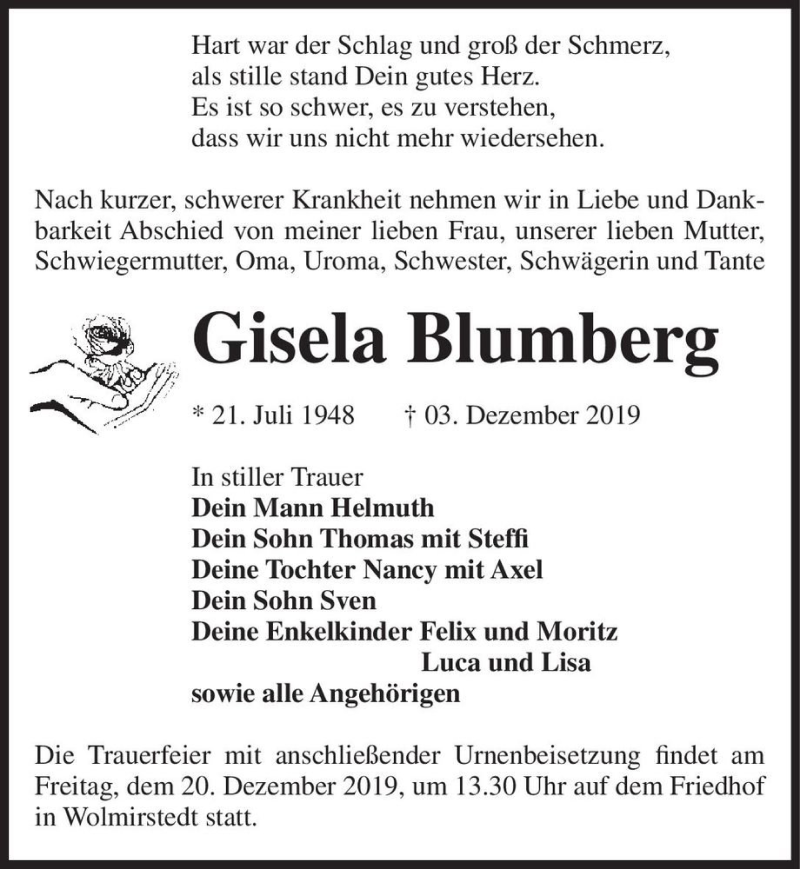 Hart war der Schlag und groß der Schmerz,
als stille stand Dein gutes Herz.
Es ist so schwer, es zu verstehen,
dass wir uns nicht mehr wiedersehen.

Nach kurzer, schwerer Krankheit nehmen wir in Liebe und Dankbarkeit Abschied von meiner lieben Frau, unserer lieben Mutter, Schwiegermutter, Oma, Uroma, Schwester, Schwägerin und Tante

Gisela Blumberg

* 21. Juli 1948 † 03. Dezember 2019

In stiller Trauer
Dein Mann Helmuth
Dein Sohn Thomas mit Steffi
Deine Tochter Nancy mit Axel
Dein Sohn Sven
Deine Enkelkinder Felix und Moritz
Luca und Lisa
sowie alle Angehörigen

Die Trauerfeier mit anschließender Urnenbeisetzung findet am Freitag, dem 20. Dezember 2019, um 13.30 Uhr auf dem Friedhof in Wolmirstedt statt.